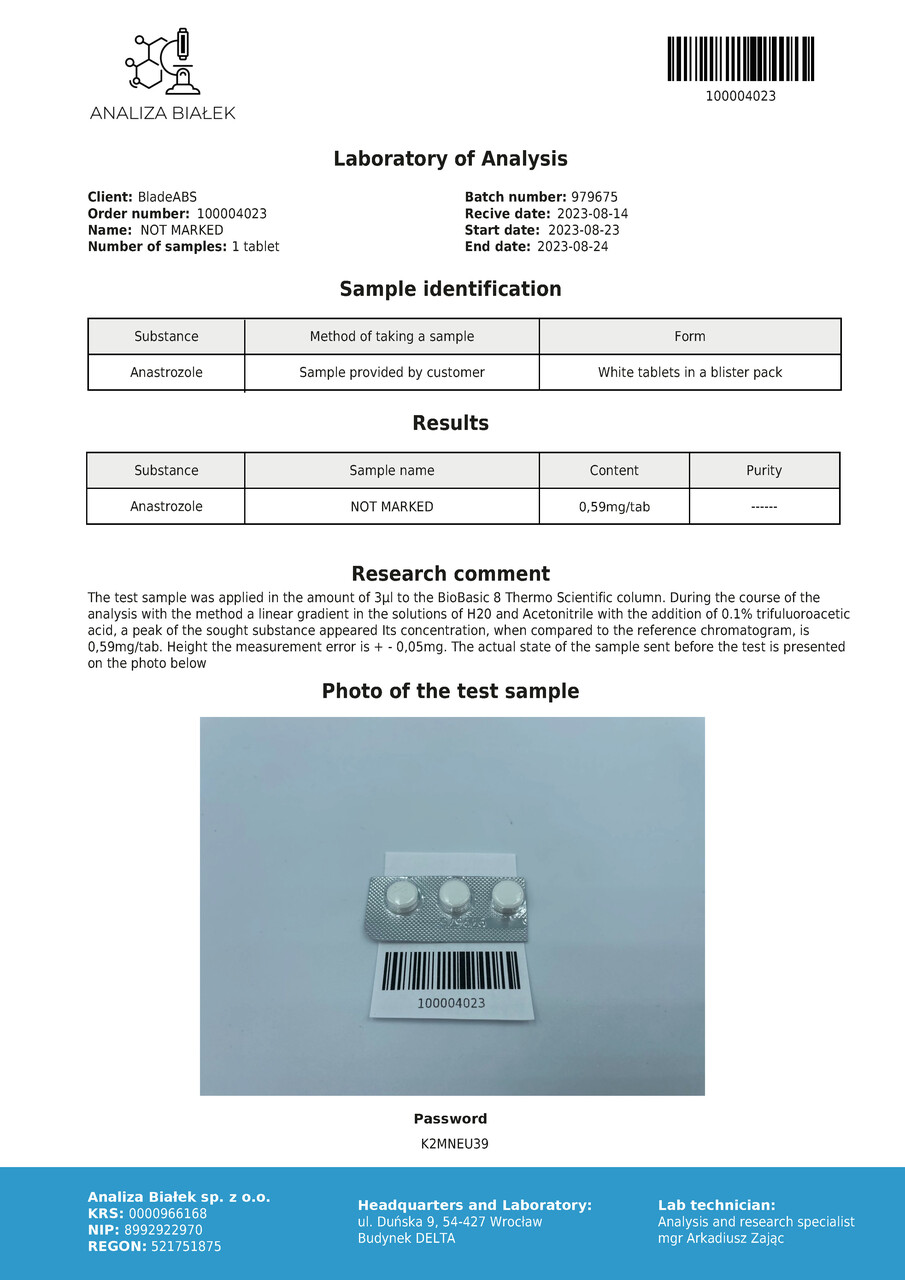 ANALIZA BIAŁEK

100004023

Laboratory of Analysis

Client: BladeABS
Order number: 100004023
Name: NOT MARKED
Number of samples: 1 tablet

Batch number: 979675
Recive date: 2023-08-14
Start date: 2023-08-23
End date: 2023-08-24

Sample identification

| Substance | Method of taking a sample | Form |
|---|---|---|
| Anastrozole | Sample provided by customer | White tablets in a blister pack |

Results

| Substance | Sample name | Content | Purity |
|---|---|---|---|
| Anastrozole | NOT MARKED | 0,59mg/tab | ------ |

Research comment

The test sample was applied in the amount of 3µl to the BioBasic 8 Thermo Scientific column. During the course of the analysis with the method a linear gradient in the solutions of H20 and Acetonitrile with the addition of 0.1% trifuluoroacetic acid, a peak of the sought substance appeared Its concentration, when compared to the reference chromatogram, is 0,59mg/tab. Height the measurement error is + - 0,05mg. The actual state of the sample sent before the test is presented on the photo below

Photo of the test sample

100004023

Password
K2MNEU39

Analiza Białek sp. z o.o.
KRS: 0000966168
NIP: 8992922970
REGON: 521751875

Headquarters and Laboratory:
ul. Duńska 9, 54-427 Wrocław
Budynek DELTA

Lab technician:
Analysis and research specialist
mgr Arkadiusz Zając